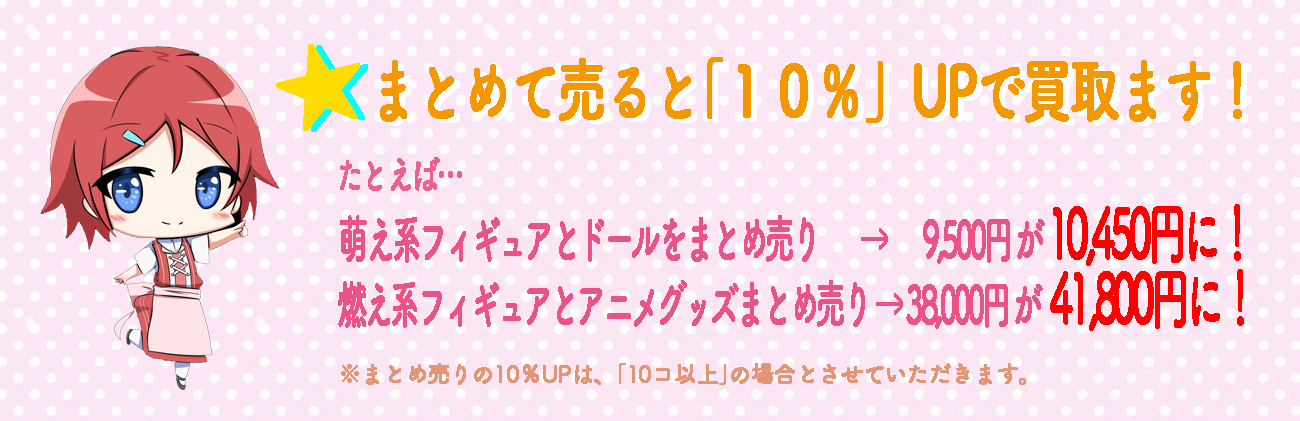 まとめて売ると「10%」UPで買取ます!

たとえば…

萌え系フィギュアとドールをまとめ売り → 9,500円が10,450円に!

燃え系フィギュアとアニメグッズまとめ売り→38,000円が41,800円に!

※まとめ売りの10%UPは、「10コ以上」の場合とさせていただきます。